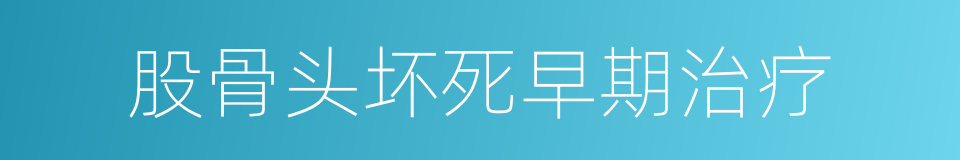 股骨头坏死早期治疗